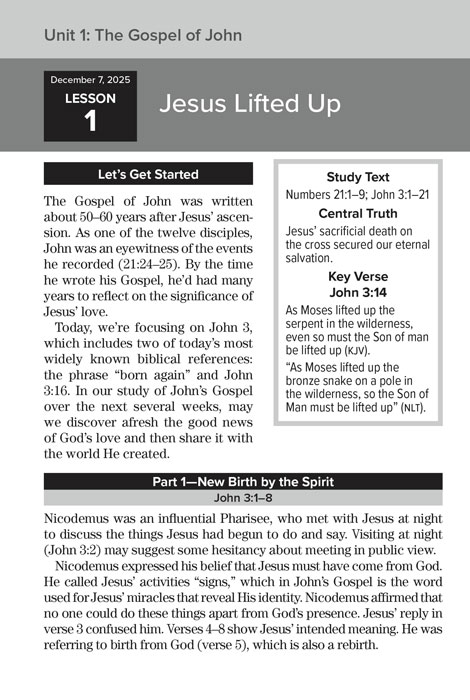 Unit 1: The Gospel of John

December 7, 2025
LESSON
1

Jesus Lifted Up

Let's Get Started

The Gospel of John was written about 50–60 years after Jesus' ascension. As one of the twelve disciples, John was an eyewitness of the events he recorded (21:24–25). By the time he wrote his Gospel, he'd had many years to reflect on the significance of Jesus' love.

Today, we're focusing on John 3, which includes two of today's most widely known biblical references: the phrase "born again" and John 3:16. In our study of John's Gospel over the next several weeks, may we discover afresh the good news of God's love and then share it with the world He created.

Study Text
Numbers 21:1–9; John 3:1–21

Central Truth
Jesus' sacrificial death on the cross secured our eternal salvation.

Key Verse
John 3:14
As Moses lifted up the serpent in the wilderness, even so must the Son of man be lifted up (KJV).

"As Moses lifted up the bronze snake on a pole in the wilderness, so the Son of Man must be lifted up" (NLT).

Part 1—New Birth by the Spirit
John 3:1–8

Nicodemus was an influential Pharisee, who met with Jesus at night to discuss the things Jesus had begun to do and say. Visiting at night (John 3:2) may suggest some hesitancy about meeting in public view.

Nicodemus expressed his belief that Jesus must have come from God. He called Jesus' activities "signs," which in John's Gospel is the word used for Jesus' miracles that reveal His identity. Nicodemus affirmed that no one could do these things apart from God's presence. Jesus' reply in verse 3 confused him. Verses 4–8 show Jesus' intended meaning. He was referring to birth from God (verse 5), which is also a rebirth.